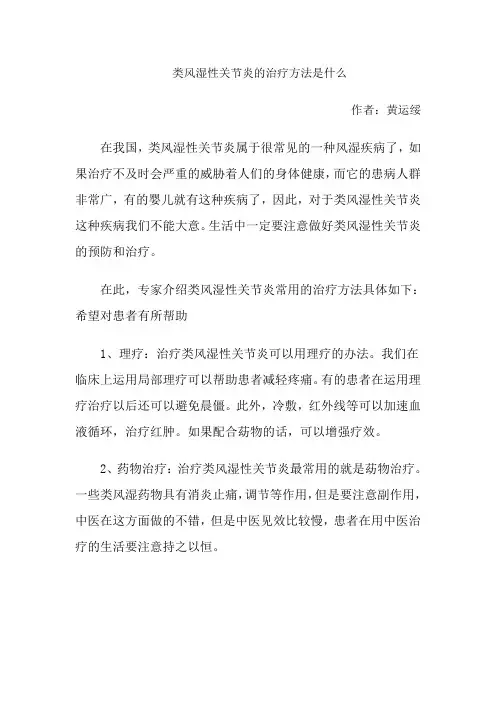 类风湿性关节炎的治疗方法是什么

作者：黄运绥

在我国，类风湿性关节炎属于很常见的一种风湿疾病了，如果治疗不及时会严重的威胁着人们的身体健康，而它的患病人群非常广，有的婴儿就有这种疾病了，因此，对于类风湿性关节炎这种疾病我们不能大意。生活中一定要注意做好类风湿性关节炎的预防和治疗。

在此，专家介绍类风湿性关节炎常用的治疗方法具体如下：希望对患者有所帮助

1、理疗：治疗类风湿性关节炎可以用理疗的办法。我们在临床上运用局部理疗可以帮助患者减轻疼痛。有的患者在运用理疗治疗以后还可以避免晨僵。此外，冷敷，红外线等可以加速血液循环，治疗红肿。如果配合药物的话，可以增强疗效。

2、药物治疗：治疗类风湿性关节炎最常用的就是药物治疗。一些类风湿药物具有消炎止痛，调节等作用，但是要注意副作用，中医在这方面做的不错，但是中医见效比较慢，患者在用中医治疗的生活要注意持之以恒。